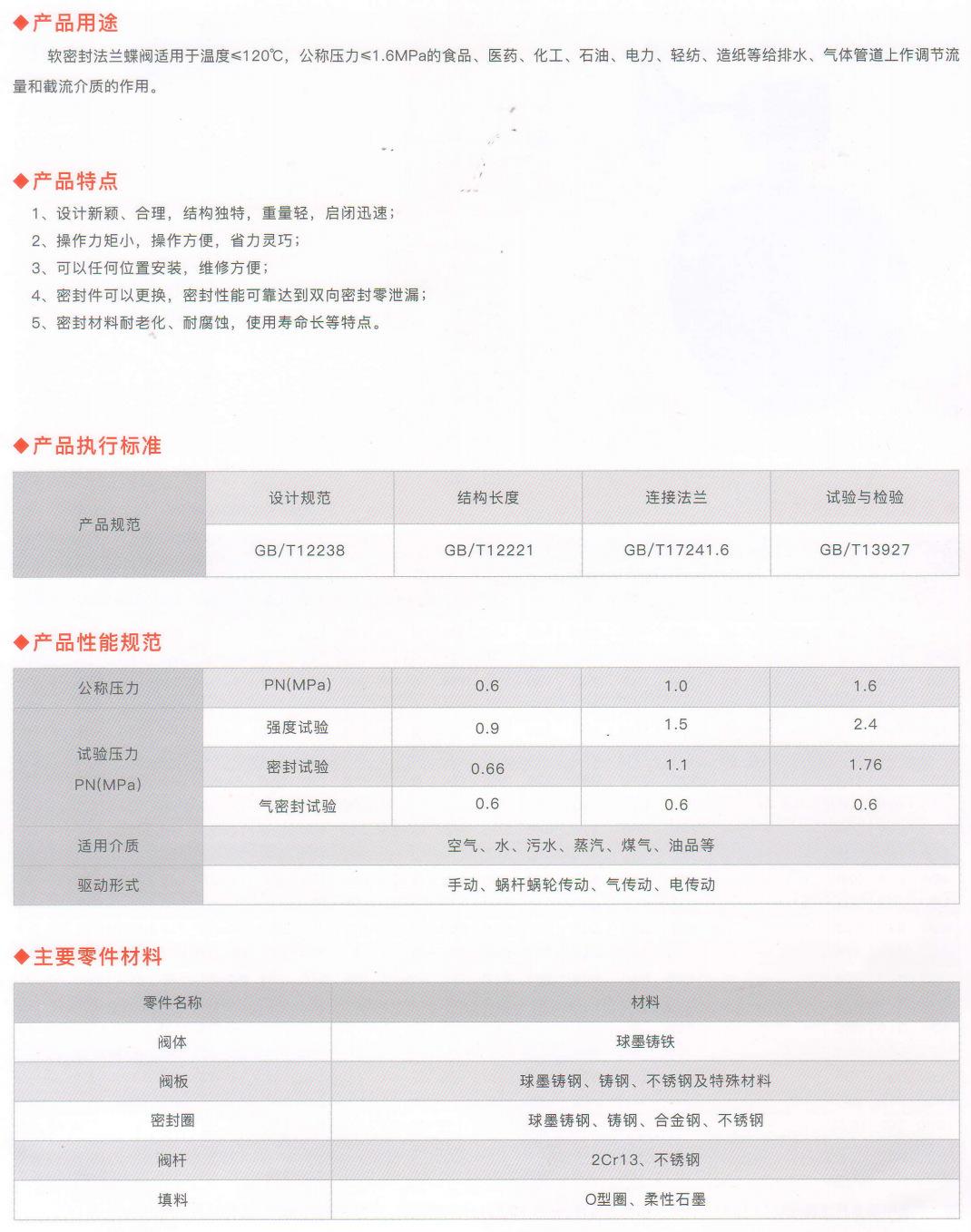 ◆产品用途

软密封法兰蝶阀适用于温度≤120℃，公称压力≤1.6MPa的食品、医药、化工、石油、电力、轻纺、造纸等给排水、气体管道上作调节流量和截流介质的作用。

◆产品特点

1、设计新颖、合理，结构独特，重量轻，启闭迅速；
2、操作力矩小，操作方便，省力灵巧；
3、可以任何位置安装，维修方便；
4、密封件可以更换，密封性能可靠达到双向密封零泄漏；
5、密封材料耐老化、耐腐蚀，使用寿命长等特点。

◆产品执行标准

| 产品规范 | 设计规范 | 结构长度 | 连接法兰 | 试验与检验 |
|---|---|---|---|---|
| | GB/T12238 | GB/T12221 | GB/T17241.6 | GB/T13927 |

◆产品性能规范

| 公称压力 | PN(MPa) | 0.6 | 1.0 | 1.6 |
|---|---|---|---|---|
| 试验压力 PN(MPa) | 强度试验 | 0.9 | 1.5 | 2.4 |
| | 密封试验 | 0.66 | 1.1 | 1.76 |
| | 气密封试验 | 0.6 | 0.6 | 0.6 |
| 适用介质 | 空气、水、污水、蒸汽、煤气、油品等 | | | |
| 驱动形式 | 手动、蜗杆蜗轮传动、气传动、电传动 | | | |

◆主要零件材料

| 零件名称 | 材料 |
|---|---|
| 阀体 | 球墨铸铁 |
| 阀板 | 球墨铸钢、铸钢、不锈钢及特殊材料 |
| 密封圈 | 球墨铸钢、铸钢、合金钢、不锈钢 |
| 阀杆 | 2Cr13、不锈钢 |
| 填料 | O型圈、柔性石墨 |